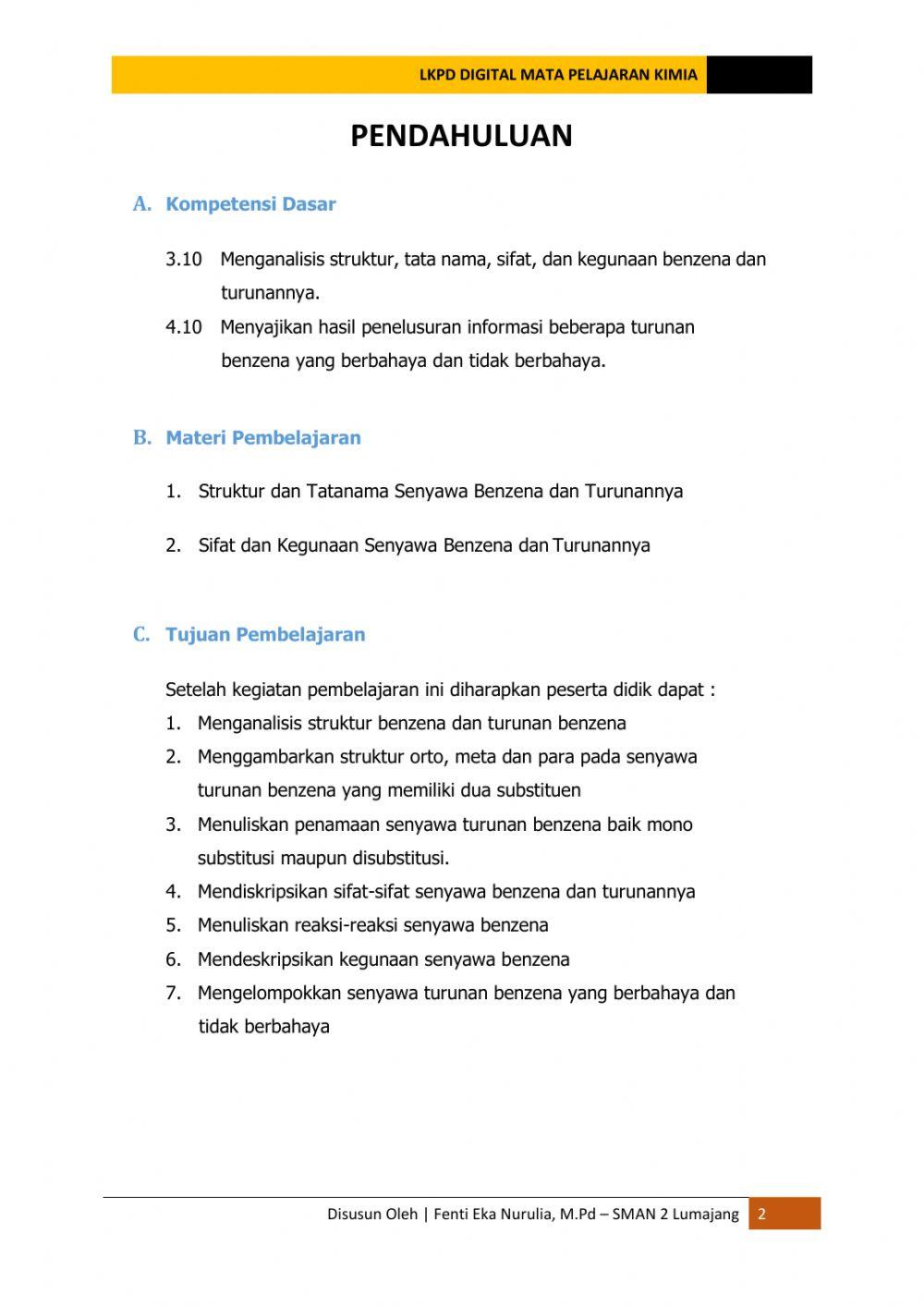 LKPD DIGITAL MATA PELAJARAN KIMIA

PENDAHULUAN

A. Kompetensi Dasar

3.10 Menganalisis struktur, tata nama, sifat, dan kegunaan benzena dan turunannya.

4.10 Menyajikan hasil penelusuran informasi beberapa turunan benzena yang berbahaya dan tidak berbahaya.

B. Materi Pembelajaran

1. Struktur dan Tatanama Senyawa Benzena dan Turunannya

2. Sifat dan Kegunaan Senyawa Benzena dan Turunannya

C. Tujuan Pembelajaran

Setelah kegiatan pembelajaran ini diharapkan peserta didik dapat :

1. Menganalisis struktur benzena dan turunan benzena
2. Menggambarkan struktur orto, meta dan para pada senyawa turunan benzena yang memiliki dua substituen
3. Menuliskan penamaan senyawa turunan benzena baik mono substitusi maupun disubstitusi.
4. Mendiskripsikan sifat-sifat senyawa benzena dan turunannya
5. Menuliskan reaksi-reaksi senyawa benzena
6. Mendeskripsikan kegunaan senyawa benzena
7. Mengelompokkan senyawa turunan benzena yang berbahaya dan tidak berbahaya

Disusun Oleh | Fenti Eka Nurulia, M.Pd – SMAN 2 Lumajang 2